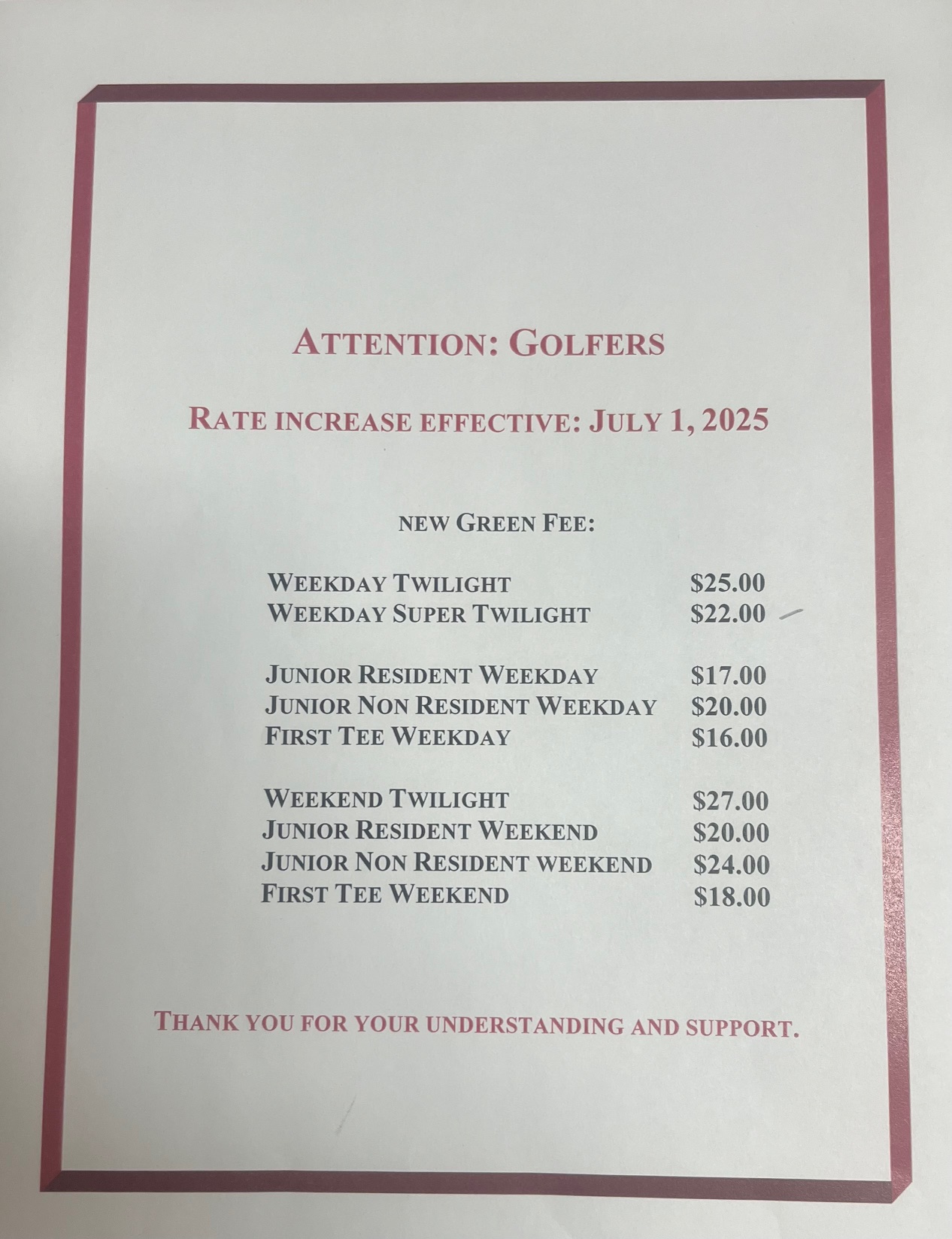 ATTENTION: GOLFERS

RATE INCREASE EFFECTIVE: JULY 1, 2025

NEW GREEN FEE:

WEEKDAY TWILIGHT $25.00
WEEKDAY SUPER TWILIGHT $22.00

JUNIOR RESIDENT WEEKDAY $17.00
JUNIOR NON RESIDENT WEEKDAY $20.00
FIRST TEE WEEKDAY $16.00

WEEKEND TWILIGHT $27.00
JUNIOR RESIDENT WEEKEND $20.00
JUNIOR NON RESIDENT WEEKEND $24.00
FIRST TEE WEEKEND $18.00

THANK YOU FOR YOUR UNDERSTANDING AND SUPPORT.